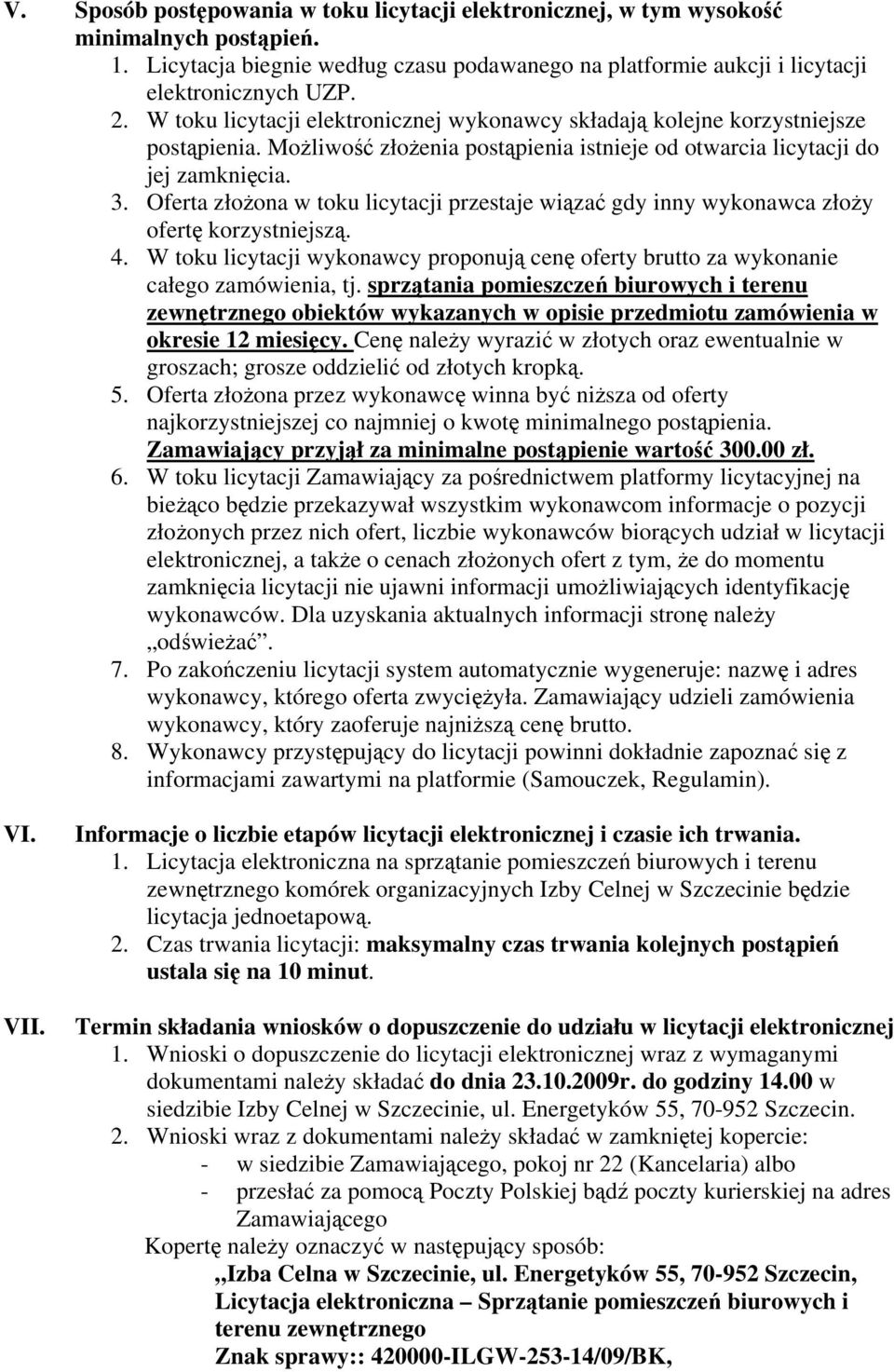 V. Sposób postępowania w toku licytacji elektronicznej, w tym wysokość minimalnych postąpień.

1. Licytacja biegnie według czasu podawanego na platformie aukcji i licytacji elektronicznych UZP.
2. W toku licytacji elektronicznej wykonawcy składają kolejne korzystniejsze postąpienia. Możliwość złożenia postąpienia istnieje od otwarcia licytacji do jej zamknięcia.
3. Oferta złożona w toku licytacji przestaje wiązać gdy inny wykonawca złoży ofertę korzystniejszą.
4. W toku licytacji wykonawcy proponują cenę oferty brutto za wykonanie całego zamówienia, tj. sprzątania pomieszczeń biurowych i terenu zewnętrznego obiektów wykazanych w opisie przedmiotu zamówienia w okresie 12 miesięcy. Cenę należy wyrazić w złotych oraz ewentualnie w groszach; grosze oddzielić od złotych kropką.
5. Oferta złożona przez wykonawcę winna być niższa od oferty najkorzystniejszej co najmniej o kwotę minimalnego postąpienia. Zamawiający przyjął za minimalne postąpienie wartość 300.00 zł.
6. W toku licytacji Zamawiający za pośrednictwem platformy licytacyjnej na bieżąco będzie przekazywał wszystkim wykonawcom informacje o pozycji złożonych przez nich ofert, liczbie wykonawców biorących udział w licytacji elektronicznej, a także o cenach złożonych ofert z tym, że do momentu zamknięcia licytacji nie ujawni informacji umożliwiających identyfikację wykonawców. Dla uzyskania aktualnych informacji stronę należy „odświeżać”.
7. Po zakończeniu licytacji system automatycznie wygeneruje: nazwę i adres wykonawcy, którego oferta zwyciężyła. Zamawiający udzieli zamówienia wykonawcy, który zaoferuje najniższą cenę brutto.
8. Wykonawcy przystępujący do licytacji powinni dokładnie zapoznać się z informacjami zawartymi na platformie (Samouczek, Regulamin).

VI. Informacje o liczbie etapów licytacji elektronicznej i czasie ich trwania.

1. Licytacja elektroniczna na sprzątanie pomieszczeń biurowych i terenu zewnętrznego komórek organizacyjnych Izby Celnej w Szczecinie będzie licytacja jednoetapową.
2. Czas trwania licytacji: maksymalny czas trwania kolejnych postąpień ustala się na 10 minut.

VII. Termin składania wniosków o dopuszczenie do udziału w licytacji elektronicznej

1. Wnioski o dopuszczenie do licytacji elektronicznej wraz z wymaganymi dokumentami należy składać do dnia 23.10.2009r. do godziny 14.00 w siedzibie Izby Celnej w Szczecinie, ul. Energetyków 55, 70-952 Szczecin.
2. Wnioski wraz z dokumentami należy składać w zamkniętej kopercie:
- w siedzibie Zamawiającego, pokoj nr 22 (Kancelaria) albo
- przesłać za pomocą Poczty Polskiej bądź poczty kurierskiej na adres Zamawiającego

Kopertę należy oznaczyć w następujący sposób:

„Izba Celna w Szczecinie, ul. Energetyków 55, 70-952 Szczecin, Licytacja elektroniczna – Sprzątanie pomieszczeń biurowych i terenu zewnętrznego
Znak sprawy:: 420000-ILGW-253-14/09/BK,